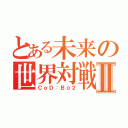 とある未来の世界対戦Ⅱ
CoD：Bo2